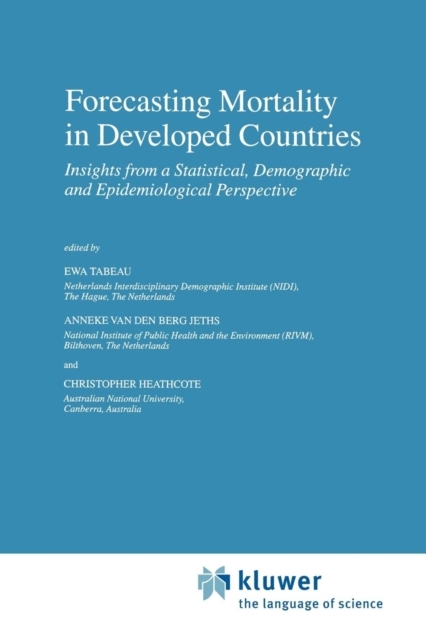 Forecasting Mortality in Developed Countries

Insights from a Statistical, Demographic and Epidemiological Perspective

edited by

EWA TABEAU
Netherlands Interdisciplinary Demographic Institute (NIDI),
The Hague, The Netherlands

ANNEKE VAN DEN BERG JETHS
National Institute of Public Health and the Environment (RIVM),
Bilthoven, The Netherlands

and

CHRISTOPHER HEATHCOTE
Australian National University,
Canberra, Australia

kluwer
the language of science